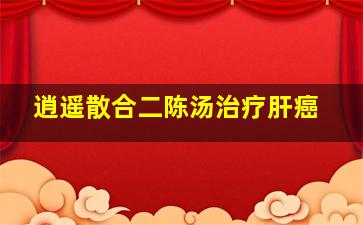 逍遥散合二陈汤治疗肝癌